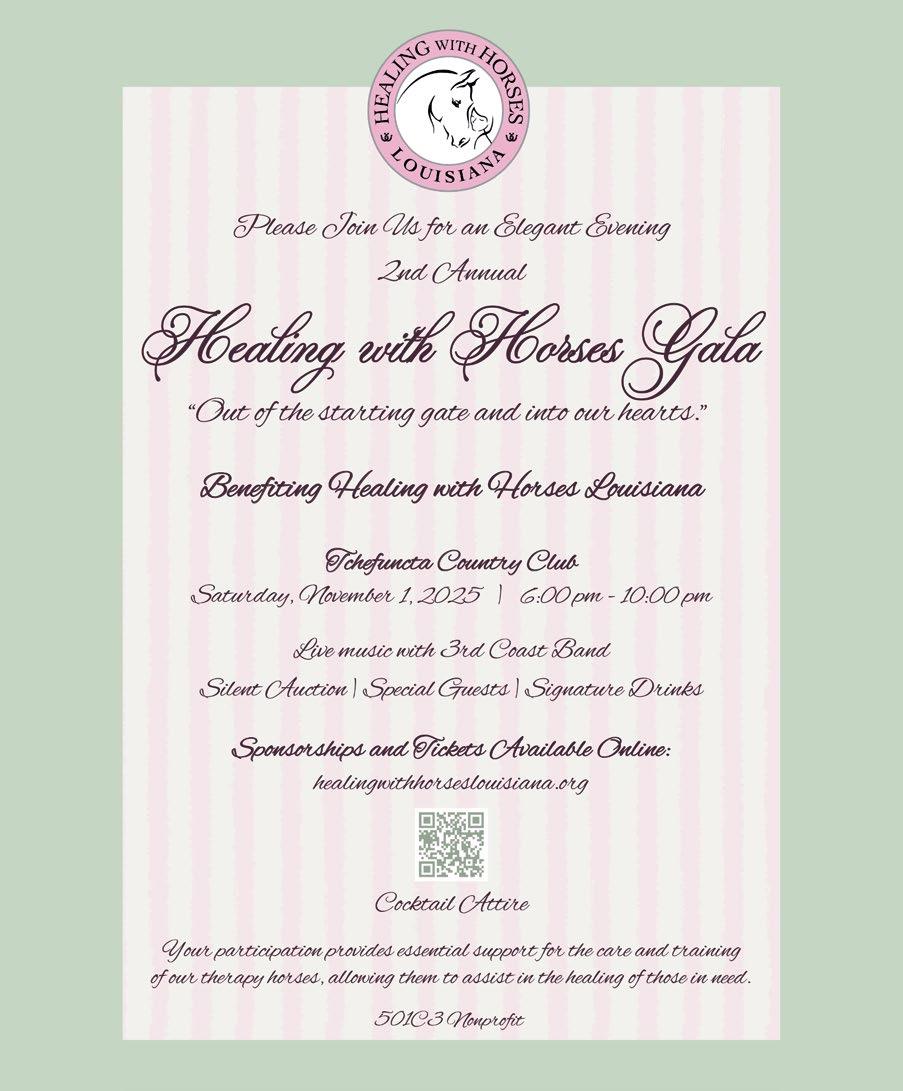 HEALING WITH HORSES
LOUISIANA

Please Join Us for an Elegant Evening
2nd Annual
Healing with Horses Gala
"Out of the starting gate and into our hearts."

Benefiting Healing with Horses Louisiana

Tchefuncta Country Club
Saturday, November 1, 2025 | 6:00 pm - 10:00 pm

Live music with 3rd Coast Band
Silent Auction | Special Guests | Signature Drinks

Sponsorships and Tickets Available Online:
healingwithhorseslouisiana.org

Cocktail Attire

Your participation provides essential support for the care and training of our therapy horses, allowing them to assist in the healing of those in need.

501C3 Nonprofit